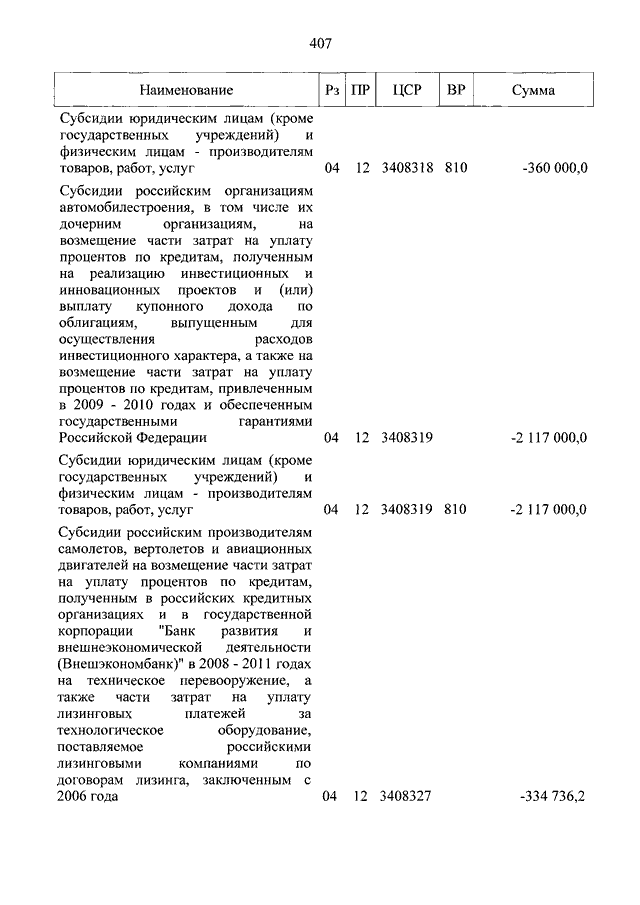 407

| Наименование | Рз | ПР | ЦСР | ВР | Сумма |
|---|---|---|---|---|---|
| Субсидии юридическим лицам (кроме государственных учреждений) и физическим лицам - производителям товаров, работ, услуг | 04 | 12 | 3408318 | 810 | -360 000,0 |
| Субсидии российским организациям автомобилестроения, в том числе их дочерним организациям, на возмещение части затрат на уплату процентов по кредитам, полученным на реализацию инвестиционных и инновационных проектов и (или) выплату купонного дохода по облигациям, выпущенным для осуществления расходов инвестиционного характера, а также на возмещение части затрат на уплату процентов по кредитам, привлеченным в 2009 - 2010 годах и обеспеченным государственными гарантиями Российской Федерации | 04 | 12 | 3408319 | | -2 117 000,0 |
| Субсидии юридическим лицам (кроме государственных учреждений) и физическим лицам - производителям товаров, работ, услуг | 04 | 12 | 3408319 | 810 | -2 117 000,0 |
| Субсидии российским производителям самолетов, вертолетов и авиационных двигателей на возмещение части затрат на уплату процентов по кредитам, полученным в российских кредитных организациях и в государственной корпорации "Банк развития и внешнеэкономической деятельности (Внешэкономбанк)" в 2008 - 2011 годах на техническое перевооружение, а также части затрат на уплату лизинговых платежей за технологическое оборудование, поставляемое российскими лизинговыми компаниями по договорам лизинга, заключенным с 2006 года | 04 | 12 | 3408327 | | -334 736,2 |